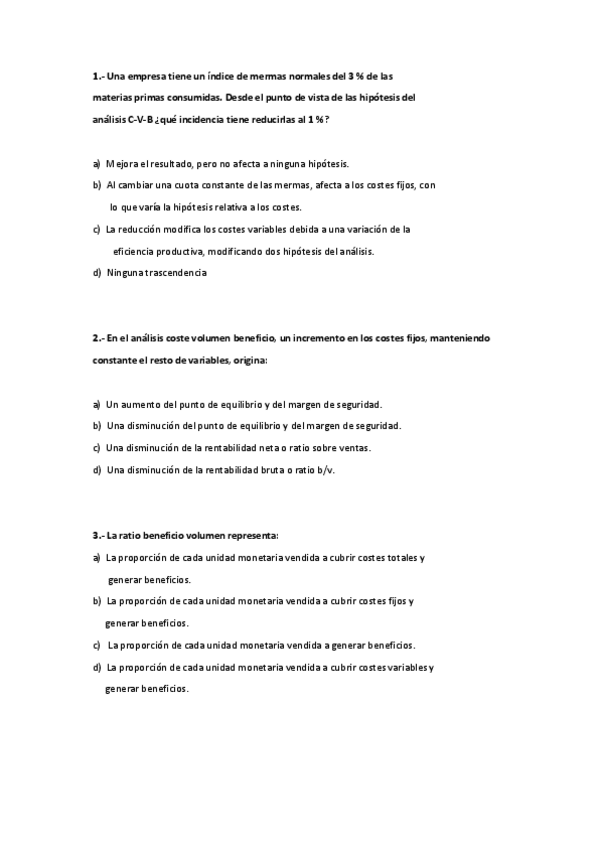 1.- Una empresa tiene un índice de mermas normales del 3 % de las materias primas consumidas. Desde el punto de vista de las hipótesis del análisis C-V-B ¿qué incidencia tiene reducirlas al 1 %?

a) Mejora el resultado, pero no afecta a ninguna hipótesis.
b) Al cambiar una cuota constante de las mermas, afecta a los costes fijos, con lo que varía la hipótesis relativa a los costes.
c) La reducción modifica los costes variables debida a una variación de la eficiencia productiva, modificando dos hipótesis del análisis.
d) Ninguna trascendencia

2.- En el análisis coste volumen beneficio, un incremento en los costes fijos, manteniendo constante el resto de variables, origina:

a) Un aumento del punto de equilibrio y del margen de seguridad.
b) Una disminución del punto de equilibrio y del margen de seguridad.
c) Una disminución de la rentabilidad neta o ratio sobre ventas.
d) Una disminución de la rentabilidad bruta o ratio b/v.

3.- La ratio beneficio volumen representa:
a) La proporción de cada unidad monetaria vendida a cubrir costes totales y generar beneficios.
b) La proporción de cada unidad monetaria vendida a cubrir costes fijos y generar beneficios.
c) La proporción de cada unidad monetaria vendida a generar beneficios.
d) La proporción de cada unidad monetaria vendida a cubrir costes variables y generar beneficios.